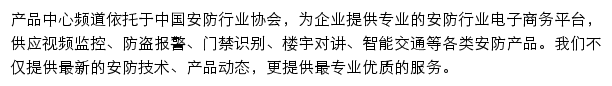 产品中心频道依托于中国安防行业协会，为企业提供专业的安防行业电子商务平台，供应视频监控、防盗报警、门禁识别、楼宇对讲、智能交通等各类安防产品。我们不仅提供最新的安防技术、产品动态，更提供最专业优质的服务。